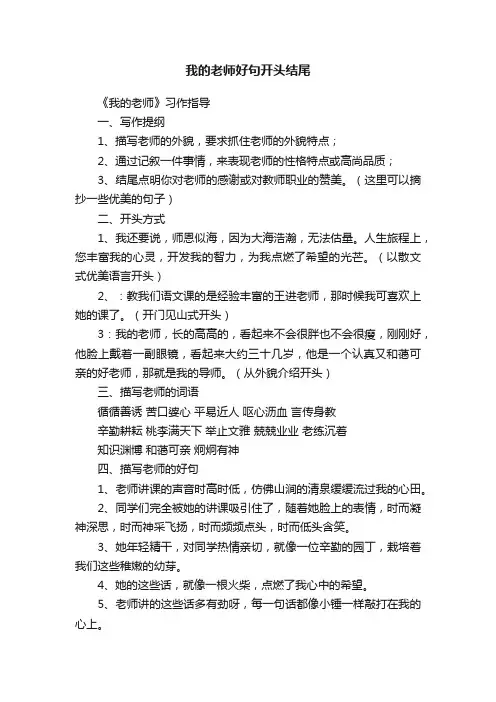 我的老师好句开头结尾

《我的老师》习作指导

一、写作提纲

1、描写老师的外貌，要求抓住老师的外貌特点；

2、通过记叙一件事情，来表现老师的性格特点或高尚品质；

3、结尾点明你对老师的感谢或对教师职业的赞美。（这里可以摘抄一些优美的句子）

二、开头方式

1、我还要说，师恩似海，因为大海浩瀚，无法估量。人生旅程上，您丰富我的心灵，开发我的智力，为我点燃了希望的光芒。（以散文式优美语言开头）

2、：教我们语文课的是经验丰富的王进老师，那时候我可喜欢上她的课了。（开门见山式开头）

3：我的老师，长的高高的，看起来不会很胖也不会很瘦，刚刚好，他脸上戴着一副眼镜，看起来大约三十几岁，他是一个认真又和蔼可亲的好老师，那就是我的导师。（从外貌介绍开头）

三、描写老师的词语

循循善诱 苦口婆心 平易近人 呕心沥血 言传身教

辛勤耕耘 桃李满天下 举止文雅 兢兢业业 老练沉着

知识渊博 和蔼可亲 炯炯有神

四、描写老师的好句

1、老师讲课的声音时高时低，仿佛山涧的清泉缓缓流过我的心田。

2、同学们完全被她的讲课吸引住了，随着她脸上的表情，时而凝神深思，时而神采飞扬，时而频频点头，时而低头含笑。

3、她年轻精干，对同学热情亲切，就像一位辛勤的园丁，栽培着我们这些稚嫩的幼芽。

4、她的这些话，就像一根火柴，点燃了我心中的希望。

5、老师讲的这些话多有劲呀，每一句话都像小锤一样敲打在我的心上。